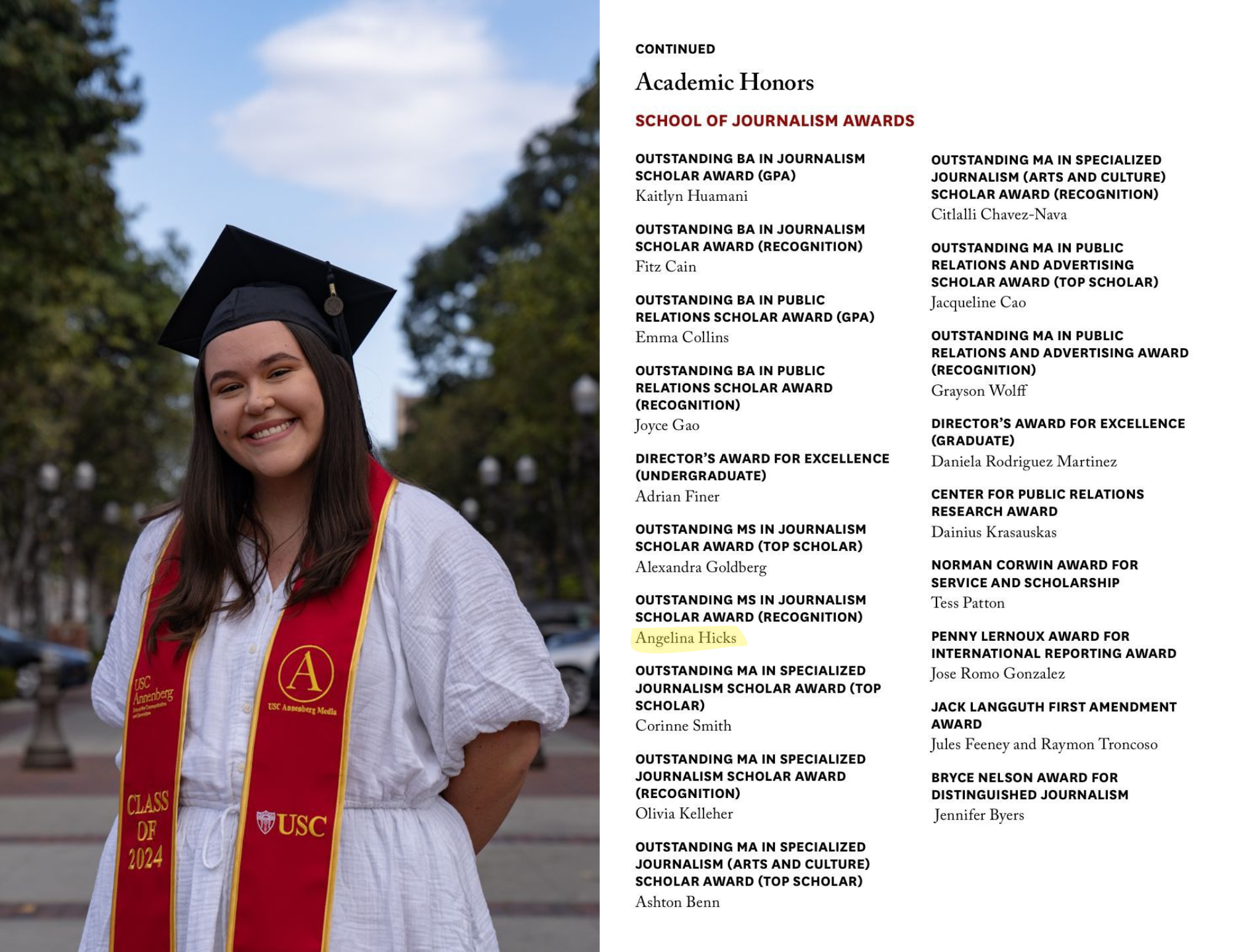 USC Annenberg

A

USC Annenberg Media

CLASS OF 2024

USC

CONTINUED

Academic Honors

SCHOOL OF JOURNALISM AWARDS

OUTSTANDING BA IN JOURNALISM SCHOLAR AWARD (GPA)
Kaitlyn Huamani

OUTSTANDING BA IN JOURNALISM SCHOLAR AWARD (RECOGNITION)
Fitz Cain

OUTSTANDING BA IN PUBLIC RELATIONS SCHOLAR AWARD (GPA)
Emma Collins

OUTSTANDING BA IN PUBLIC RELATIONS SCHOLAR AWARD (RECOGNITION)
Joyce Gao

DIRECTOR'S AWARD FOR EXCELLENCE (UNDERGRADUATE)
Adrian Finer

OUTSTANDING MS IN JOURNALISM SCHOLAR AWARD (TOP SCHOLAR)
Alexandra Goldberg

OUTSTANDING MS IN JOURNALISM SCHOLAR AWARD (RECOGNITION)
Angelina Hicks

OUTSTANDING MA IN SPECIALIZED JOURNALISM SCHOLAR AWARD (TOP SCHOLAR)
Corinne Smith

OUTSTANDING MA IN SPECIALIZED JOURNALISM SCHOLAR AWARD (RECOGNITION)
Olivia Kelleher

OUTSTANDING MA IN SPECIALIZED JOURNALISM (ARTS AND CULTURE) SCHOLAR AWARD (TOP SCHOLAR)
Ashton Benn

OUTSTANDING MA IN SPECIALIZED JOURNALISM (ARTS AND CULTURE) SCHOLAR AWARD (RECOGNITION)
Citlalli Chavez-Nava

OUTSTANDING MA IN PUBLIC RELATIONS AND ADVERTISING SCHOLAR AWARD (TOP SCHOLAR)
Jacqueline Cao

OUTSTANDING MA IN PUBLIC RELATIONS AND ADVERTISING AWARD (RECOGNITION)
Grayson Wolff

DIRECTOR'S AWARD FOR EXCELLENCE (GRADUATE)
Daniela Rodriguez Martinez

CENTER FOR PUBLIC RELATIONS RESEARCH AWARD
Dainius Krasauskas

NORMAN CORWIN AWARD FOR SERVICE AND SCHOLARSHIP
Tess Patton

PENNY LERNOUX AWARD FOR INTERNATIONAL REPORTING AWARD
Jose Romo Gonzalez

JACK LANGGUTH FIRST AMENDMENT AWARD
Jules Feeney and Raymon Troncoso

BRYCE NELSON AWARD FOR DISTINGUISHED JOURNALISM
Jennifer Byers